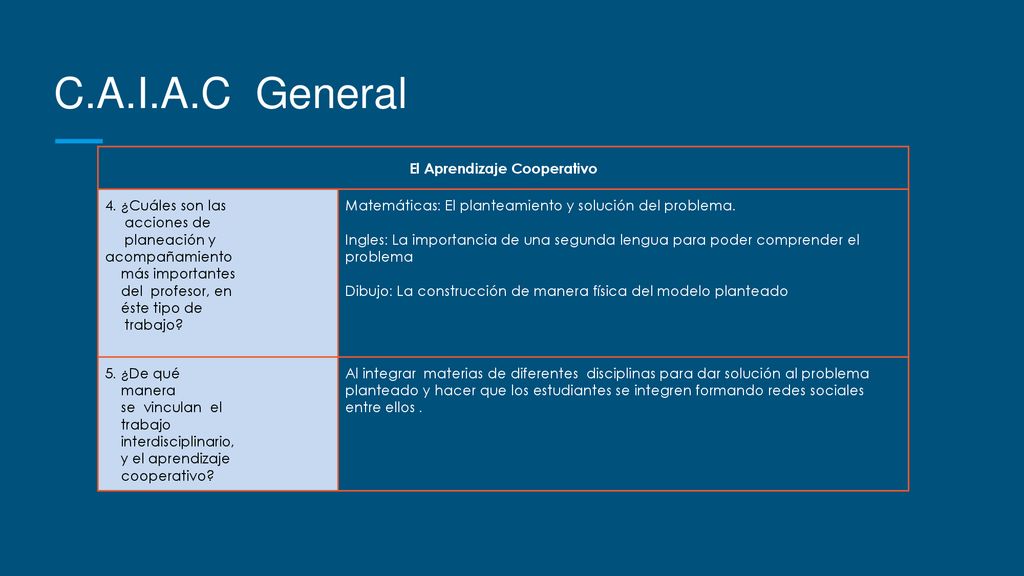 C.A.I.A.C General

| El Aprendizaje Cooperativo | |
|---|---|
| 4. ¿Cuáles son las acciones de planeación y acompañamiento más importantes del profesor, en éste tipo de trabajo? | Matemáticas: El planteamiento y solución del problema. Ingles: La importancia de una segunda lengua para poder comprender el problema Dibujo: La construcción de manera física del modelo planteado |
| 5. ¿De qué manera se vinculan el trabajo interdisciplinario, y el aprendizaje cooperativo? | Al integrar materias de diferentes disciplinas para dar solución al problema planteado y hacer que los estudiantes se integren formando redes sociales entre ellos . |